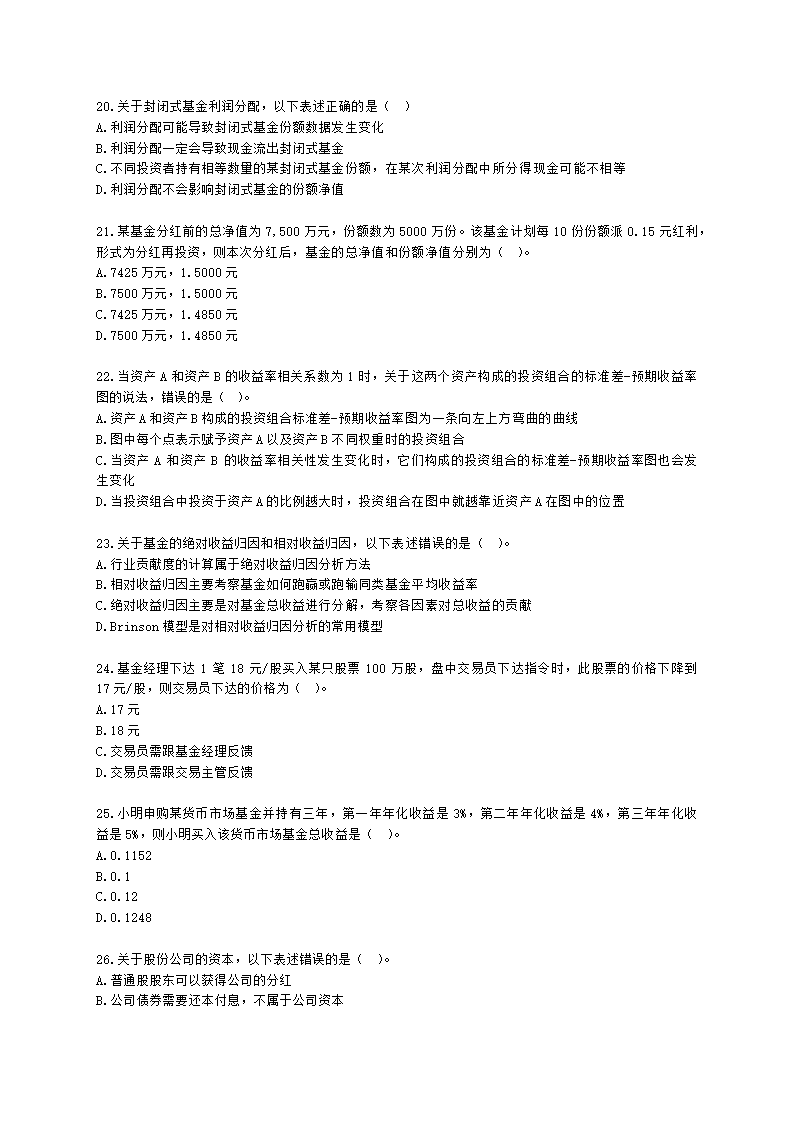 20.关于封闭式基金利润分配，以下表述正确的是（ ）
A.利润分配可能导致封闭式基金份额数据发生变化
B.利润分配一定会导致现金流出封闭式基金
C.不同投资者持有相等数量的某封闭式基金份额，在某次利润分配中所分得现金可能不相等
D.利润分配不会影响封闭式基金的份额净值

21.某基金分红前的总净值为 7,500 万元，份额数为 5000 万份。该基金计划每 10 份份额派 0.15 元红利，形式为分红再投资，则本次分红后，基金的总净值和份额净值分别为（ ）。
A.7425 万元，1.5000 元
B.7500 万元，1.5000 元
C.7425 万元，1.4850 元
D.7500 万元，1.4850 元

22.当资产 A 和资产 B 的收益率相关系数为 1 时，关于这两个资产构成的投资组合的标准差-预期收益率图的说法，错误的是（ ）。
A.资产 A 和资产 B 构成的投资组合标准差-预期收益率图为一条向左上方弯曲的曲线
B.图中每个点表示赋予资产 A 以及资产 B 不同权重时的投资组合
C.当资产 A 和资产 B 的收益率相关性发生变化时，它们构成的投资组合的标准差-预期收益率图也会发生变化
D.当投资组合中投资于资产 A 的比例越大时，投资组合在图中就越靠近资产 A 在图中的位置

23.关于基金的绝对收益归因和相对收益归因，以下表述错误的是（ ）。
A.行业贡献度的计算属于绝对收益归因分析方法
B.相对收益归因主要考察基金如何跑赢或跑输同类基金平均收益率
C.绝对收益归因主要是对基金总收益进行分解，考察各因素对总收益的贡献
D.Brinson 模型是对相对收益归因分析的常用模型

24.基金经理下达 1 笔 18 元/股买入某只股票 100 万股，盘中交易员下达指令时，此股票的价格下降到 17 元/股，则交易员下达的价格为（ ）。
A.17 元
B.18 元
C.交易员需跟基金经理反馈
D.交易员需跟交易主管反馈

25.小明申购某货币市场基金并持有三年，第一年年化收益是 3%，第二年年化收益是 4%，第三年年化收益是 5%，则小明买入该货币市场基金总收益是（ ）。
A.0.1152
B.0.1
C.0.12
D.0.1248

26.关于股份公司的资本，以下表述错误的是（ ）。
A.普通股股东可以获得公司的分红
B.公司债券需要还本付息，不属于公司资本